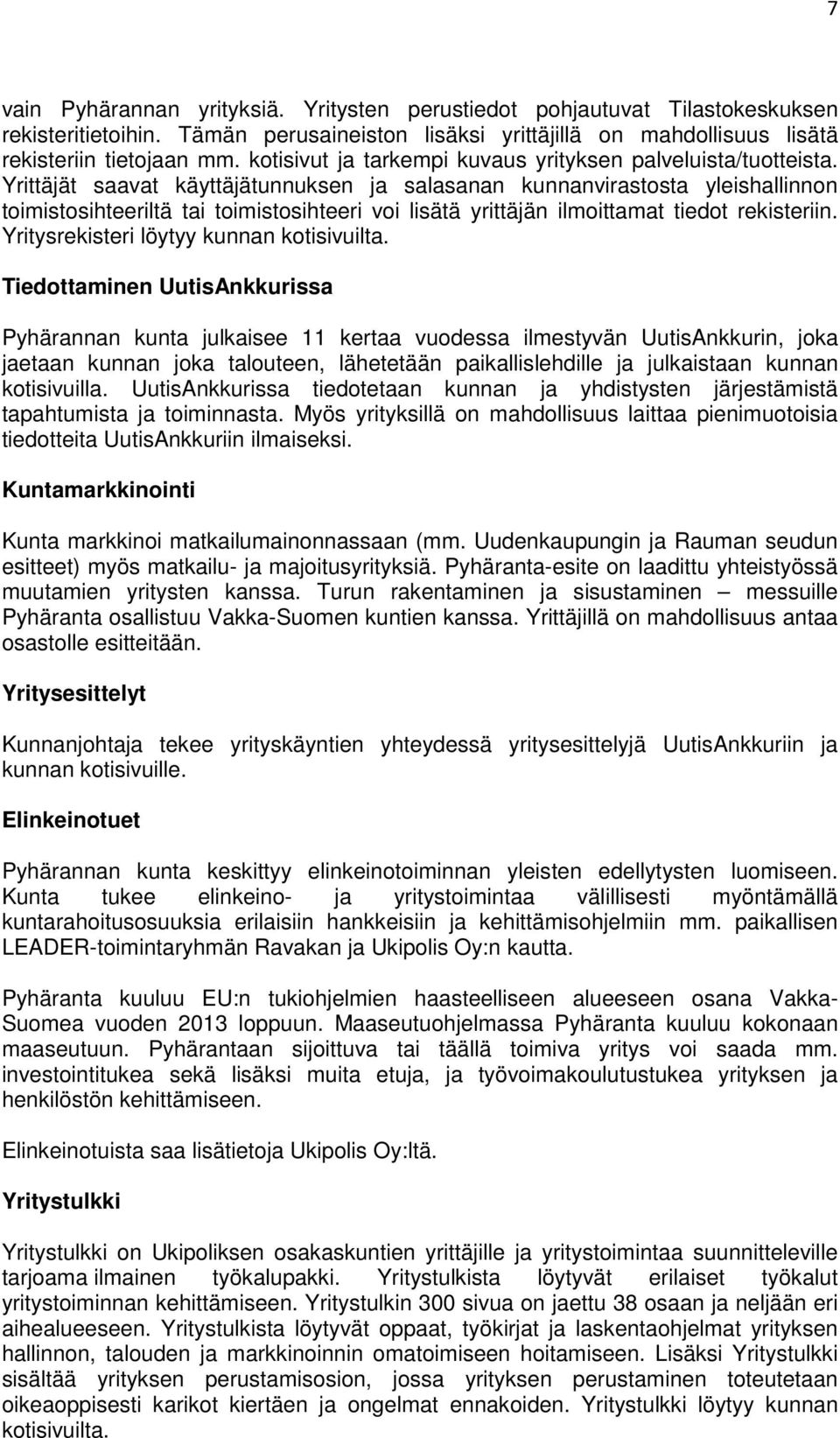 7

vain Pyhärannan yrityksiä. Yritysten perustiedot pohjautuvat Tilastokeskuksen rekisteritietoihin. Tämän perusaineiston lisäksi yrittäjillä on mahdollisuus lisätä rekisteriin tietojaan mm. kotisivut ja tarkempi kuvaus yrityksen palveluista/tuotteista. Yrittäjät saavat käyttäjätunnuksen ja salasanan kunnanvirastosta yleishallinnon toimistosihteeriltä tai toimistosihteeri voi lisätä yrittäjän ilmoittamat tiedot rekisteriin. Yritysrekisteri löytyy kunnan kotisivuilta.

Tiedottaminen UutisAnkkurissa

Pyhärannan kunta julkaisee 11 kertaa vuodessa ilmestyvän UutisAnkkurin, joka jaetaan kunnan joka talouteen, lähetetään paikallislehdille ja julkaistaan kunnan kotisivuilla. UutisAnkkurissa tiedotetaan kunnan ja yhdistysten järjestämistä tapahtumista ja toiminnasta. Myös yrityksillä on mahdollisuus laittaa pienimuotoisia tiedotteita UutisAnkkuriin ilmaiseksi.

Kuntamarkkinointi

Kunta markkinoi matkailumainonnassaan (mm. Uudenkaupungin ja Rauman seudun esitteet) myös matkailu- ja majoitusyrityksiä. Pyhäranta-esite on laadittu yhteistyössä muutamien yritysten kanssa. Turun rakentaminen ja sisustaminen – messuille Pyhäranta osallistuu Vakka-Suomen kuntien kanssa. Yrittäjillä on mahdollisuus antaa osastolle esitteitään.

Yritysesittelyt

Kunnanjohtaja tekee yrityskäyntien yhteydessä yritysesittelyjä UutisAnkkuriin ja kunnan kotisivuille.

Elinkeinotuet

Pyhärannan kunta keskittyy elinkeinotoiminnan yleisten edellytysten luomiseen. Kunta tukee elinkeino- ja yritystoimintaa välillisesti myöntämällä kuntarahoitusosuuksia erilaisiin hankkeisiin ja kehittämisohjelmiin mm. paikallisen LEADER-toimintaryhmän Ravakan ja Ukipolis Oy:n kautta.

Pyhäranta kuuluu EU:n tukiohjelmien haasteelliseen alueeseen osana Vakka-Suomea vuoden 2013 loppuun. Maaseutuohjelmassa Pyhäranta kuuluu kokonaan maaseutuun. Pyhärantaan sijoittuva tai täällä toimiva yritys voi saada mm. investointitukea sekä lisäksi muita etuja, ja työvoimakoulutustukea yrityksen ja henkilöstön kehittämiseen.

Elinkeinotuista saa lisätietoja Ukipolis Oy:ltä.

Yritystulkki

Yritystulkki on Ukipoliksen osakaskuntien yrittäjille ja yritystoimintaa suunnitteleville tarjoama ilmainen työkalupakki. Yritystulkista löytyvät erilaiset työkalut yritystoiminnan kehittämiseen. Yritystulkin 300 sivua on jaettu 38 osaan ja neljään eri aihealueeseen. Yritystulkista löytyvät oppaat, työkirjat ja laskentaohjelmat yrityksen hallinnon, talouden ja markkinoinnin omatoimiseen hoitamiseen. Lisäksi Yritystulkki sisältää yrityksen perustamisosion, jossa yrityksen perustaminen toteutetaan oikeaoppisesti karikot kiertäen ja ongelmat ennakoiden. Yritystulkki löytyy kunnan kotisivuilta.